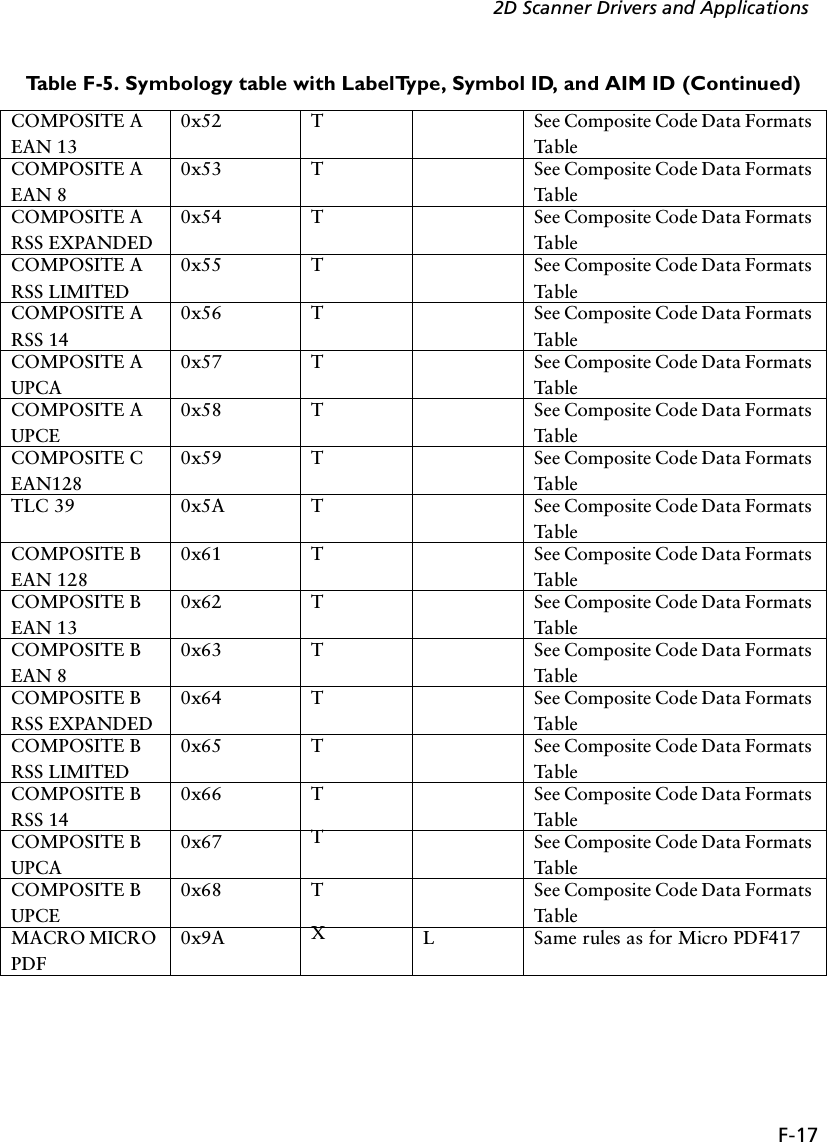 2D Scanner Drivers and Applications

Table F-5. Symbology table with LabelType, Symbol ID, and AIM ID (Continued)

| | | | | |
|---|---|---|---|---|
| COMPOSITE A EAN 13 | 0x52 | T | | See Composite Code Data Formats Table |
| COMPOSITE A EAN 8 | 0x53 | T | | See Composite Code Data Formats Table |
| COMPOSITE A RSS EXPANDED | 0x54 | T | | See Composite Code Data Formats Table |
| COMPOSITE A RSS LIMITED | 0x55 | T | | See Composite Code Data Formats Table |
| COMPOSITE A RSS 14 | 0x56 | T | | See Composite Code Data Formats Table |
| COMPOSITE A UPCA | 0x57 | T | | See Composite Code Data Formats Table |
| COMPOSITE A UPCE | 0x58 | T | | See Composite Code Data Formats Table |
| COMPOSITE C EAN128 | 0x59 | T | | See Composite Code Data Formats Table |
| TLC 39 | 0x5A | T | | See Composite Code Data Formats Table |
| COMPOSITE B EAN 128 | 0x61 | T | | See Composite Code Data Formats Table |
| COMPOSITE B EAN 13 | 0x62 | T | | See Composite Code Data Formats Table |
| COMPOSITE B EAN 8 | 0x63 | T | | See Composite Code Data Formats Table |
| COMPOSITE B RSS EXPANDED | 0x64 | T | | See Composite Code Data Formats Table |
| COMPOSITE B RSS LIMITED | 0x65 | T | | See Composite Code Data Formats Table |
| COMPOSITE B RSS 14 | 0x66 | T | | See Composite Code Data Formats Table |
| COMPOSITE B UPCA | 0x67 | T | | See Composite Code Data Formats Table |
| COMPOSITE B UPCE | 0x68 | T | | See Composite Code Data Formats Table |
| MACRO MICRO PDF | 0x9A | X | L | Same rules as for Micro PDF417 |

F-17